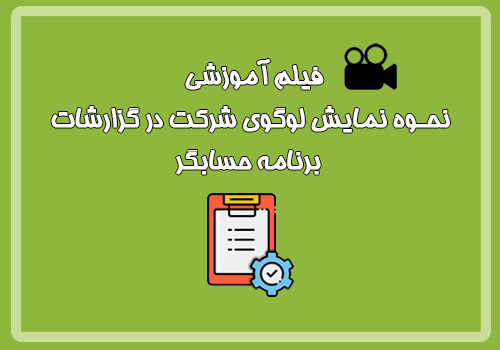 فیلم آموزشی
نحوه نمایش لوگوی شرکت در گزارشات
برنامه حسابگر